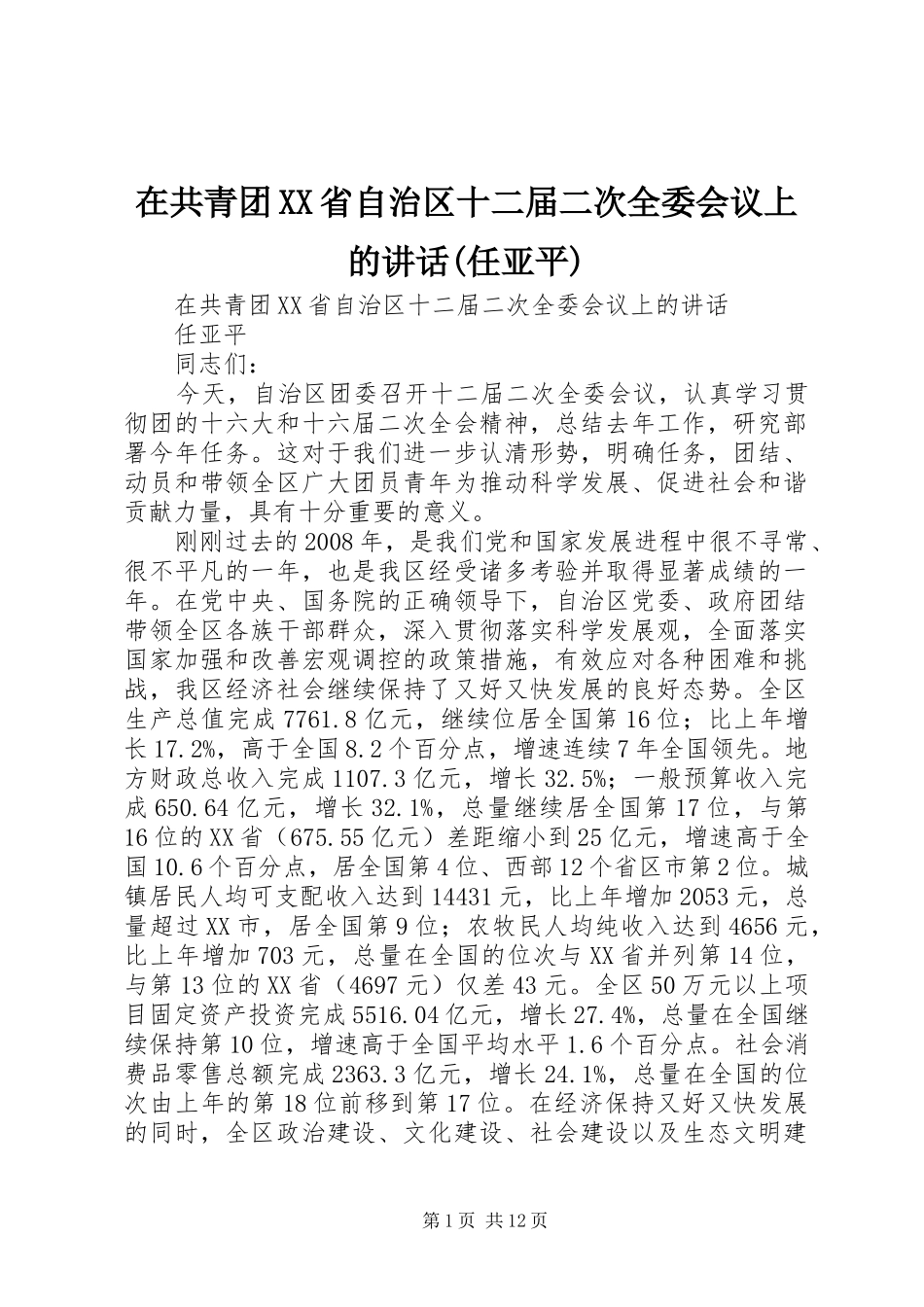 在共青团XX省自治区十二届二次全委会议上的讲话(任亚平)

在共青团XX省自治区十二届二次全委会议上的讲话

任亚平

同志们：

今天，自治区团委召开十二届二次全委会议，认真学习贯彻团的十六大和十六届二次全会精神，总结去年工作，研究部署今年任务。这对于我们进一步认清形势，明确任务，团结、动员和带领全区广大团员青年为推动科学发展、促进社会和谐贡献力量，具有十分重要的意义。

刚刚过去的2008年，是我们党和国家发展进程中很不寻常、很不平凡的一年，也是我区经受诸多考验并取得显著成绩的一年。在党中央、国务院的正确领导下，自治区党委、政府团结带领全区各族干部群众，深入贯彻落实科学发展观，全面落实国家加强和改善宏观调控的政策措施，有效应对各种困难和挑战，我区经济社会继续保持了又好又快发展的良好态势。全区生产总值完成7761.8亿元，继续位居全国第16位；比上年增长17.2%，高于全国8.2个百分点，增速连续7年全国领先。地方财政总收入完成1107.3亿元，增长32.5%；一般预算收入完成650.64亿元，增长32.1%，总量继续居全国第17位，与第16位的XX省（675.55亿元）差距缩小到25亿元，增速高于全国10.6个百分点，居全国第4位、西部12个省区市第2位。城镇居民人均可支配收入达到14431元，比上年增加2053元，总量超过XX市，居全国第9位；农牧民人均纯收入达到4656元，比上年增加703元，总量在全国的位次与XX省并列第14位，与第13位的XX省（4697元）仅差43元。全区50万元以上项目固定资产投资完成5516.04亿元，增长27.4%，总量在全国继续保持第10位，增速高于全国平均水平1.6个百分点。社会消费品零售总额完成2363.3亿元，增长24.1%，总量在全国的位次由上年的第18位前移到第17位。在经济保持又好又快发展的同时，全区政治建设、文化建设、社会建设以及生态文明建

第1页 共12页